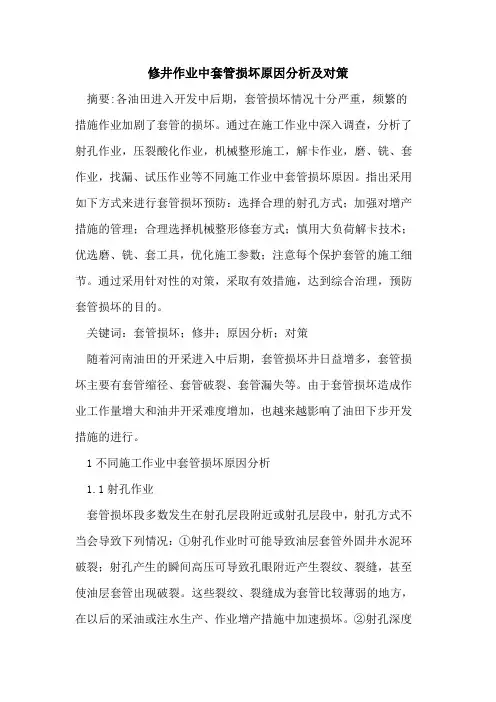 修井作业中套管损坏原因分析及对策

摘要:各油田进入开发中后期，套管损坏情况十分严重，频繁的措施作业加剧了套管的损坏。通过在施工作业中深入调查，分析了射孔作业，压裂酸化作业，机械整形施工，解卡作业，磨、铣、套作业，找漏、试压作业等不同施工作业中套管损坏原因。指出采用如下方式来进行套管损坏预防：选择合理的射孔方式；加强对增产措施的管理；合理选择机械整形修套方式；慎用大负荷解卡技术；优选磨、铣、套工具，优化施工参数；注意每个保护套管的施工细节。通过采用针对性的对策，采取有效措施，达到综合治理，预防套管损坏的目的。

关键词：套管损坏；修井；原因分析；对策

随着河南油田的开采进入中后期，套管损坏井日益增多，套管损坏主要有套管缩径、套管破裂、套管漏失等。由于套管损坏造成作业工作量增大和油井开采难度增加，也越来越影响了油田下步开发措施的进行。

1 不同施工作业中套管损坏原因分析

1.1 射孔作业

套管损坏段多数发生在射孔层段附近或射孔层段中，射孔方式不当会导致下列情况：①射孔作业时可能导致油层套管外固井水泥环破裂；射孔产生的瞬间高压可导致孔眼附近产生裂纹、裂缝，甚至使油层套管出现破裂。这些裂纹、裂缝成为套管比较薄弱的地方，在以后的采油或注水生产、作业增产措施中加速损坏。②射孔深度